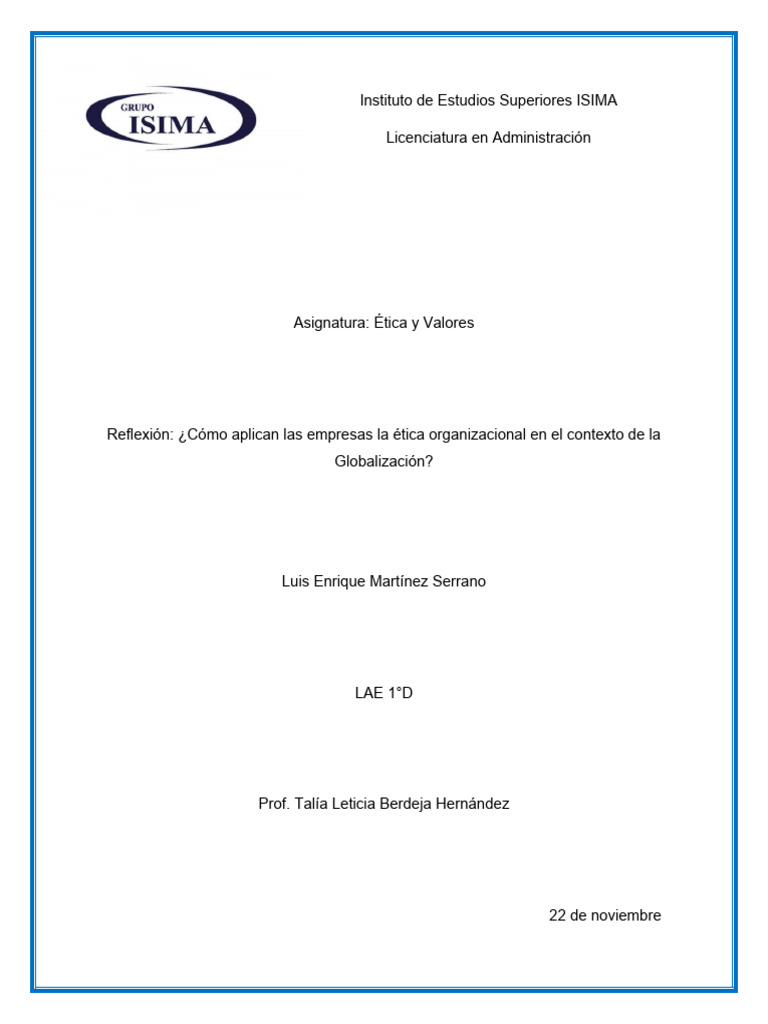 GRUPO
ISIMA

Instituto de Estudios Superiores ISIMA

Licenciatura en Administración

Asignatura: Ética y Valores

Reflexión: ¿Cómo aplican las empresas la ética organizacional en el contexto de la Globalización?

Luis Enrique Martínez Serrano

LAE 1°D

Prof. Talía Leticia Berdeja Hernández

22 de noviembre